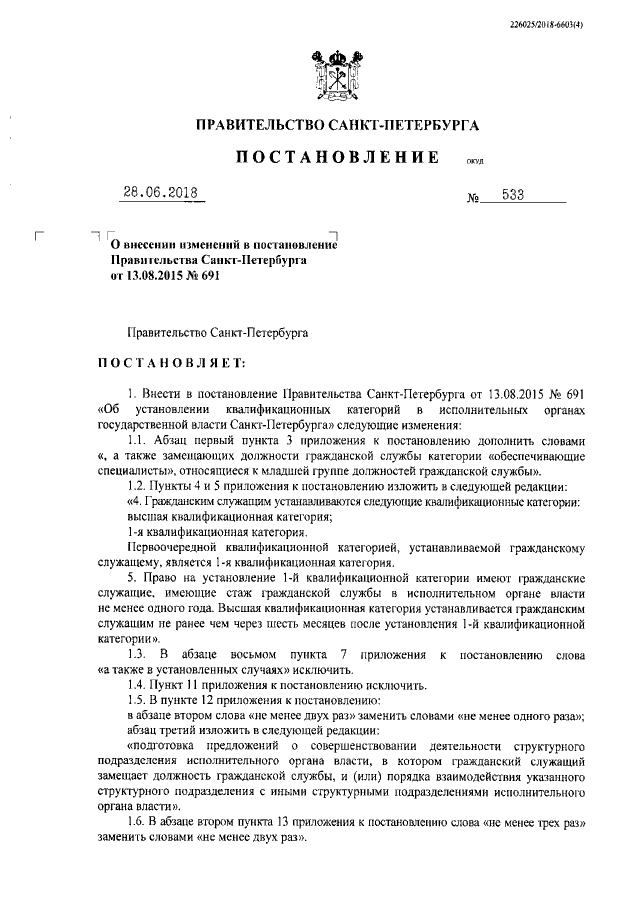 226025/2018-6603(4)

ПРАВИТЕЛЬСТВО САНКТ-ПЕТЕРБУРГА

ПОСТАНОВЛЕНИЕ ОКУД

28.06.2018 № 533

О внесении изменений в постановление Правительства Санкт-Петербурга от 13.08.2015 № 691

Правительство Санкт-Петербурга

ПОСТАНОВЛЯЕТ:

1. Внести в постановление Правительства Санкт-Петербурга от 13.08.2015 № 691 «Об установлении квалификационных категорий в исполнительных органах государственной власти Санкт-Петербурга» следующие изменения:

1.1. Абзац первый пункта 3 приложения к постановлению дополнить словами «, а также замещающих должности гражданской службы категории «обеспечивающие специалисты», относящиеся к младшей группе должностей гражданской службы».

1.2. Пункты 4 и 5 приложения к постановлению изложить в следующей редакции:

«4. Гражданским служащим устанавливаются следующие квалификационные категории:

высшая квалификационная категория;

1-я квалификационная категория.

Первоочередной квалификационной категорией, устанавливаемой гражданскому служащему, является 1-я квалификационная категория.

5. Право на установление 1-й квалификационной категории имеют гражданские служащие, имеющие стаж гражданской службы в исполнительном органе власти не менее одного года. Высшая квалификационная категория устанавливается гражданским служащим не ранее чем через шесть месяцев после установления 1-й квалификационной категории».

1.3. В абзаце восьмом пункта 7 приложения к постановлению слова «а также в установленных случаях» исключить.

1.4. Пункт 11 приложения к постановлению исключить.

1.5. В пункте 12 приложения к постановлению:

в абзаце втором слова «не менее двух раз» заменить словами «не менее одного раза»;

абзац третий изложить в следующей редакции:

«подготовка предложений о совершенствовании деятельности структурного подразделения исполнительного органа власти, в котором гражданский служащий замещает должность гражданской службы, и (или) порядка взаимодействия указанного структурного подразделения с иными структурными подразделениями исполнительного органа власти».

1.6. В абзаце втором пункта 13 приложения к постановлению слова «не менее трех раз» заменить словами «не менее двух раз».